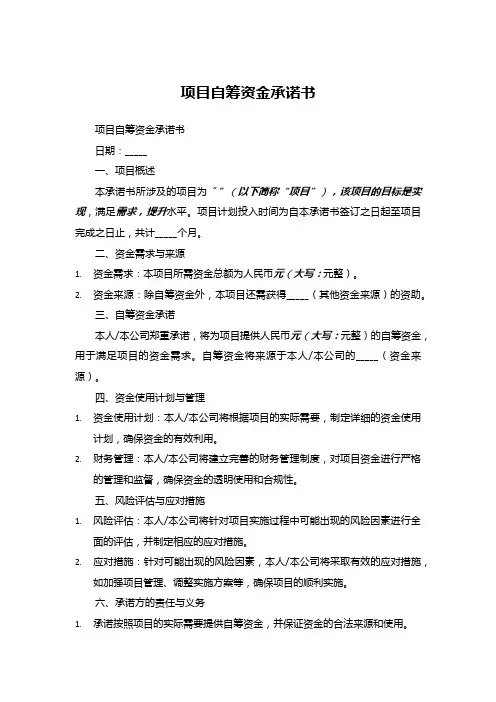 项目自筹资金承诺书

项目自筹资金承诺书

日期：_____

一、项目概述

本承诺书所涉及的项目为“”（以下简称“项目”），该项目的目标是实现，满足需求，提升水平。项目计划投入时间为自本承诺书签订之日起至项目完成之日止，共计_____个月。

二、资金需求与来源

1. 资金需求：本项目所需资金总额为人民币元（大写：元整）。
2. 资金来源：除自筹资金外，本项目还需获得_____（其他资金来源）的资助。

三、自筹资金承诺

本人/本公司郑重承诺，将为项目提供人民币元（大写：元整）的自筹资金，用于满足项目的资金需求。自筹资金将来源于本人/本公司的_____（资金来源）。

四、资金使用计划与管理

1. 资金使用计划：本人/本公司将根据项目的实际需要，制定详细的资金使用计划，确保资金的有效利用。
2. 财务管理：本人/本公司将建立完善的财务管理制度，对项目资金进行严格的管理和监督，确保资金的透明使用和合规性。

五、风险评估与应对措施

1. 风险评估：本人/本公司将针对项目实施过程中可能出现的风险因素进行全面的评估，并制定相应的应对措施。
2. 应对措施：针对可能出现的风险因素，本人/本公司将采取有效的应对措施，如加强项目管理、调整实施方案等，确保项目的顺利实施。

六、承诺方的责任与义务

1. 承诺按照项目的实际需要提供自筹资金，并保证资金的合法来源和使用。